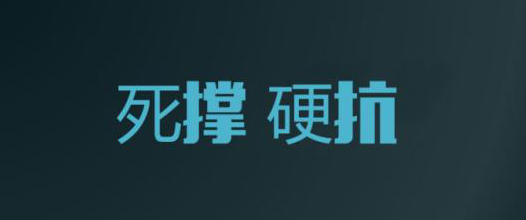 死撑 硬抗